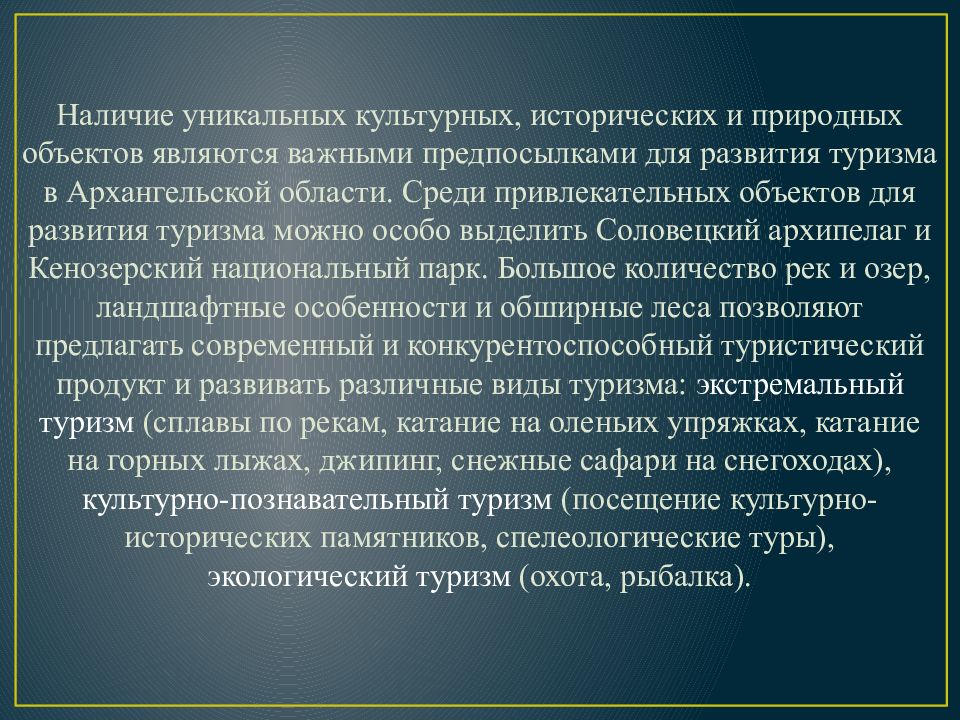 Наличие уникальных культурных, исторических и природных объектов являются важными предпосылками для развития туризма в Архангельской области. Среди привлекательных объектов для развития туризма можно особо выделить Соловецкий архипелаг и Кенозерский национальный парк. Большое количество рек и озер, ландшафтные особенности и обширные леса позволяют предлагать современный и конкурентоспособный туристический продукт и развивать различные виды туризма: экстремальный туризм (сплавы по рекам, катание на оленьих упряжках, катание на горных лыжах, джипинг, снежные сафари на снегоходах), культурно-познавательный туризм (посещение культурно-исторических памятников, спелеологические туры), экологический туризм (охота, рыбалка).